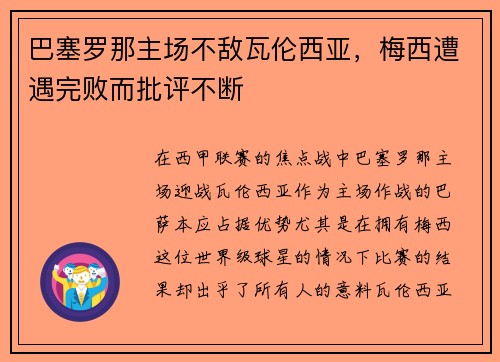 巴塞罗那主场不敌瓦伦西亚，梅西遭遇完败而批评不断

在西甲联赛的焦点战中巴塞罗那主场迎战瓦伦西亚作为主场作战的巴萨本应占据优势尤其是在拥有梅西这位世界级球星的情况下比赛的结果却出乎了所有人的意料瓦伦西亚